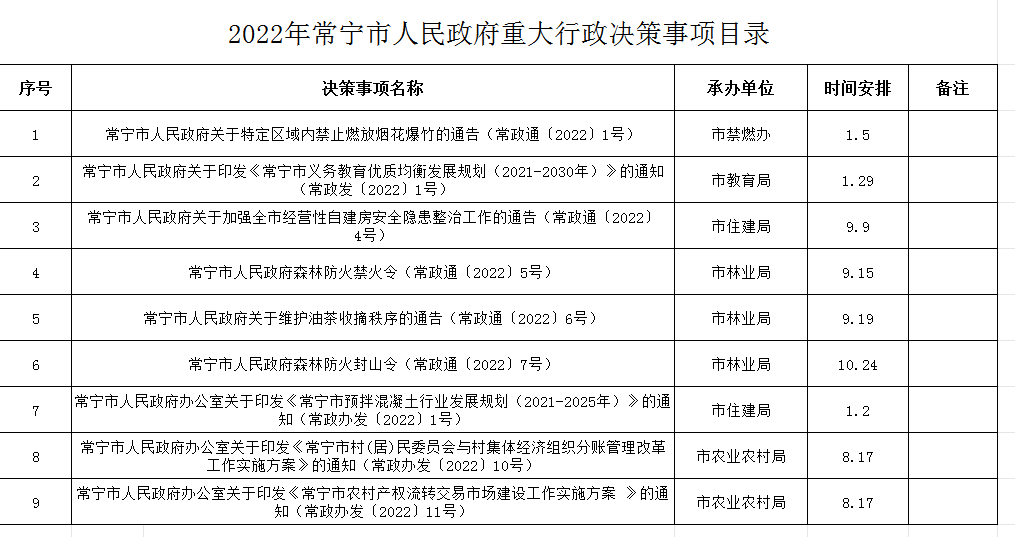 2022年常宁市人民政府重大行政决策事项目录

| 序号 | 决策事项名称 | 承办单位 | 时间安排 | 备注 |
|---|---|---|---|---|
| 1 | 常宁市人民政府关于特定区域内禁止燃放烟花爆竹的通告（常政通〔2022〕1号） | 市禁燃办 | 1.5 | |
| 2 | 常宁市人民政府关于印发《常宁市义务教育优质均衡发展规划（2021-2030年）》的通知（常政发〔2022〕1号） | 市教育局 | 1.29 | |
| 3 | 常宁市人民政府关于加强全市经营性自建房安全隐患整治工作的通告（常政通〔2022〕4号） | 市住建局 | 9.9 | |
| 4 | 常宁市人民政府森林防火禁火令（常政通〔2022〕5号） | 市林业局 | 9.15 | |
| 5 | 常宁市人民政府关于维护油茶收摘秩序的通告（常政通〔2022〕6号） | 市林业局 | 9.19 | |
| 6 | 常宁市人民政府森林防火封山令（常政通〔2022〕7号） | 市林业局 | 10.24 | |
| 7 | 常宁市人民政府办公室关于印发《常宁市预拌混凝土行业发展规划（2021-2025年）》的通知（常政办发〔2022〕1号） | 市住建局 | 1.2 | |
| 8 | 常宁市人民政府办公室关于印发《常宁市村(居)民委员会与村集体经济组织分账管理改革工作实施方案》的通知（常政办发〔2022〕10号） | 市农业农村局 | 8.17 | |
| 9 | 常宁市人民政府办公室关于印发《常宁市农村产权流转交易市场建设工作实施方案 》的通知（常政办发〔2022〕11号） | 市农业农村局 | 8.17 | |